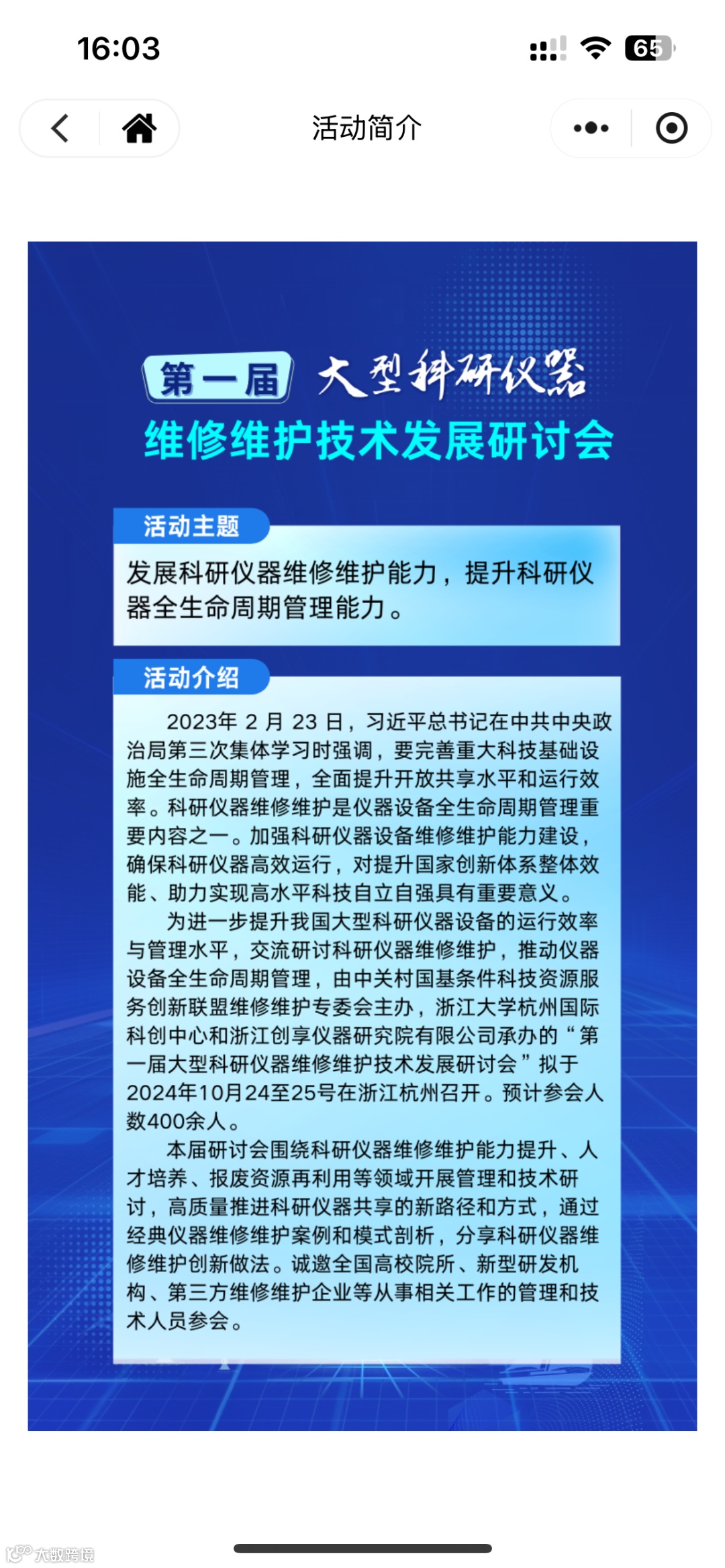 16:03

65

活动简介

第一届 大型科研仪器
维修维护技术发展研讨会

活动主题

发展科研仪器维修维护能力，提升科研仪器全生命周期管理能力。

活动介绍

2023年 2 月 23 日，习近平总书记在中共中央政治局第三次集体学习时强调，要完善重大科技基础设施全生命周期管理，全面提升开放共享水平和运行效率。科研仪器维修维护是仪器设备全生命周期管理重要内容之一。加强科研仪器设备维修维护能力建设，确保科研仪器高效运行，对提升国家创新体系整体效能、助力实现高水平科技自立自强具有重要意义。

为进一步提升我国大型科研仪器设备的运行效率与管理水平，交流研讨科研仪器维修维护，推动仪器设备全生命周期管理，由中关村国基条件科技资源服务创新联盟维修维护专委会主办，浙江大学杭州国际科创中心和浙江创享仪器研究院有限公司承办的“第一届大型科研仪器维修维护技术发展研讨会”拟于2024年10月24至25号在浙江杭州召开。预计参会人数400余人。

本届研讨会围绕科研仪器维修维护能力提升、人才培养、报废资源再利用等领域开展管理和技术研讨，高质量推进科研仪器共享的新路径和方式，通过经典仪器维修维护案例和模式剖析，分享科研仪器维修维护创新做法。诚邀全国高校院所、新型研发机构、第三方维修维护企业等从事相关工作的管理和技术人员参会。

大数跨境